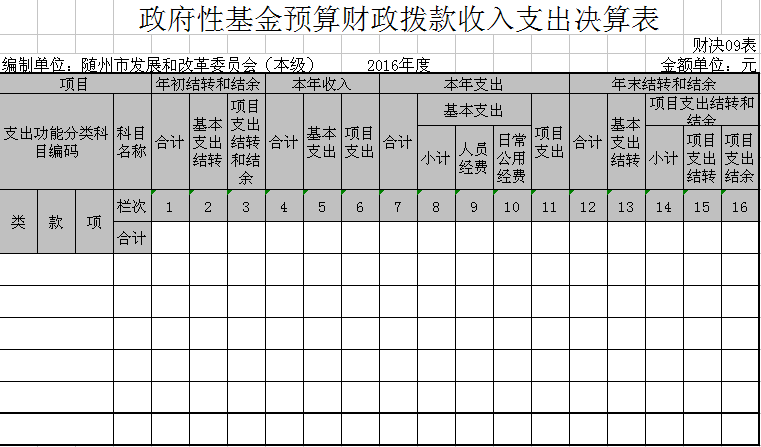 政府性基金预算财政拨款收入支出决算表

财决09表

编制单位：随州市发展和改革委员会（本级）　　2016年度　　金额单位：元

| 项目 | | | | 年初结转和结余 | | | 本年收入 | | | 本年支出 | | | | | 年末结转和结余 | | | | |
|---|---|---|---|---|---|---|---|---|---|---|---|---|---|---|---|---|---|---|---|
| 支出功能分类科目编码 | | | 科目名称 | 合计 | 基本支出结转 | 项目支出结转和结余 | 合计 | 基本支出 | 项目支出 | 合计 | 基本支出 | | | 项目支出 | 合计 | 基本支出结转 | 项目支出结转和结余 | | |
| | | | | | | | | | | | 小计 | 人员经费 | 日常公用经费 | | | | 小计 | 项目支出结转 | 项目支出结余 |
| 类 | 款 | 项 | 栏次 | 1 | 2 | 3 | 4 | 5 | 6 | 7 | 8 | 9 | 10 | 11 | 12 | 13 | 14 | 15 | 16 |
| | | | 合计 | | | | | | | | | | | | | | | | |